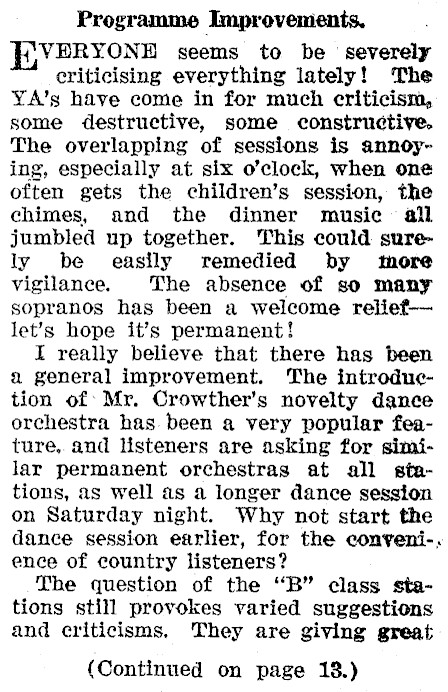 Programme Improvements.

EVERYONE seems to be severely criticising everything lately! The YA's have come in for much criticism, some destructive, some constructive. The overlapping of sessions is annoying, especially at six o'clock, when one often gets the children's session, the chimes, and the dinner music all jumbled up together. This could surely be easily remedied by more vigilance. The absence of so many sopranos has been a welcome relief—let's hope it's permanent!

I really believe that there has been a general improvement. The introduction of Mr. Crowther's novelty dance orchestra has been a very popular feature, and listeners are asking for similar permanent orchestras at all stations, as well as a longer dance session on Saturday night. Why not start the dance session earlier, for the convenience of country listeners?

The question of the "B" class stations still provokes varied suggestions and criticisms. They are giving great

(Continued on page 13.)